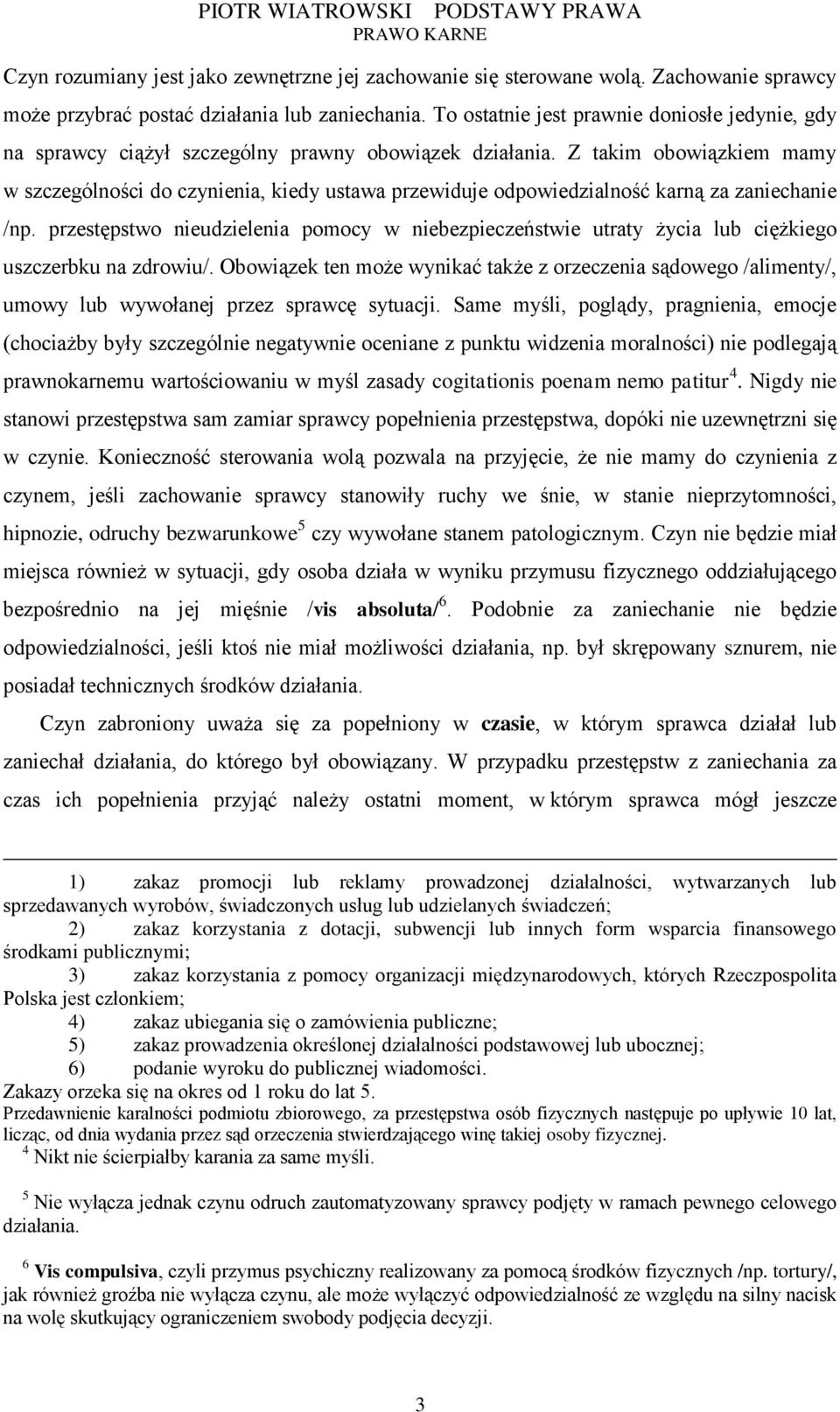 PIOTR WIATROWSKI PODSTAWY PRAWA
PRAWO KARNE

Czyn rozumiany jest jako zewnętrzne jej zachowanie się sterowane wolą. Zachowanie sprawcy może przybrać postać działania lub zaniechania. To ostatnie jest prawnie doniosłe jedynie, gdy na sprawcy ciążył szczególny prawny obowiązek działania. Z takim obowiązkiem mamy w szczególności do czynienia, kiedy ustawa przewiduje odpowiedzialność karną za zaniechanie /np. przestępstwo nieudzielenia pomocy w niebezpieczeństwie utraty życia lub ciężkiego uszczerbku na zdrowiu/. Obowiązek ten może wynikać także z orzeczenia sądowego /alimenty/, umowy lub wywołanej przez sprawcę sytuacji. Same myśli, poglądy, pragnienia, emocje (chociażby były szczególnie negatywnie oceniane z punktu widzenia moralności) nie podlegają prawnokarnemu wartościowaniu w myśl zasady cogitationis poenam nemo patitur$^4$. Nigdy nie stanowi przestępstwa sam zamiar sprawcy popełnienia przestępstwa, dopóki nie uzewnętrzni się w czynie. Konieczność sterowania wolą pozwala na przyjęcie, że nie mamy do czynienia z czynem, jeśli zachowanie sprawcy stanowiły ruchy we śnie, w stanie nieprzytomności, hipnozie, odruchy bezwarunkowe$^5$ czy wywołane stanem patologicznym. Czyn nie będzie miał miejsca również w sytuacji, gdy osoba działa w wyniku przymusu fizycznego oddziałującego bezpośrednio na jej mięśnie /vis absoluta/$^6$. Podobnie za zaniechanie nie będzie odpowiedzialności, jeśli ktoś nie miał możliwości działania, np. był skrępowany sznurem, nie posiadał technicznych środków działania.

Czyn zabroniony uważa się za popełniony w czasie, w którym sprawca działał lub zaniechał działania, do którego był obowiązany. W przypadku przestępstw z zaniechania za czas ich popełnienia przyjąć należy ostatni moment, w którym sprawca mógł jeszcze

1) zakaz promocji lub reklamy prowadzonej działalności, wytwarzanych lub sprzedawanych wyrobów, świadczonych usług lub udzielanych świadczeń;
2) zakaz korzystania z dotacji, subwencji lub innych form wsparcia finansowego środkami publicznymi;
3) zakaz korzystania z pomocy organizacji międzynarodowych, których Rzeczpospolita Polska jest członkiem;
4) zakaz ubiegania się o zamówienia publiczne;
5) zakaz prowadzenia określonej działalności podstawowej lub ubocznej;
6) podanie wyroku do publicznej wiadomości.
Zakazy orzeka się na okres od 1 roku do lat 5.
Przedawnienie karalności podmiotu zbiorowego, za przestępstwa osób fizycznych następuje po upływie 10 lat, licząc, od dnia wydania przez sąd orzeczenia stwierdzającego winę takiej osoby fizycznej.
$^4$ Nikt nie ścierpiałby karania za same myśli.

$^5$ Nie wyłącza jednak czynu odruch zautomatyzowany sprawcy podjęty w ramach pewnego celowego działania.

$^6$ Vis compulsiva, czyli przymus psychiczny realizowany za pomocą środków fizycznych /np. tortury/, jak również groźba nie wyłącza czynu, ale może wyłączyć odpowiedzialność ze względu na silny nacisk na wolę skutkujący ograniczeniem swobody podjęcia decyzji.

3